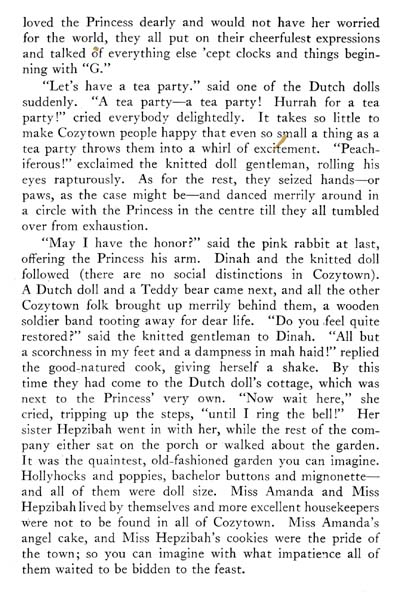 loved the Princess dearly and would not have her worried for the world, they all put on their cheerfulest expressions and talked of everything else 'cept clocks and things beginning with "G."

"Let's have a tea party." said one of the Dutch dolls suddenly. "A tea party—a tea party! Hurrah for a tea party!" cried everybody delightedly. It takes so little to make Cozytown people happy that even so small a thing as a tea party throws them into a whirl of excitement. "Peachiferous!" exclaimed the knitted doll gentleman, rolling his eyes rapturously. As for the rest, they seized hands—or paws, as the case might be—and danced merrily around in a circle with the Princess in the centre till they all tumbled over from exhaustion.

"May I have the honor?" said the pink rabbit at last, offering the Princess his arm. Dinah and the knitted doll followed (there are no social distinctions in Cozytown). A Dutch doll and a Teddy bear came next, and all the other Cozytown folk brought up merrily behind them, a wooden soldier band tooting away for dear life. "Do you feel quite restored?" said the knitted gentleman to Dinah. "All but a scorchness in my feet and a dampness in mah haid!" replied the good-natured cook, giving herself a shake. By this time they had come to the Dutch doll's cottage, which was next to the Princess' very own. "Now wait here," she cried, tripping up the steps, "until I ring the bell!" Her sister Hepzibah went in with her, while the rest of the company either sat on the porch or walked about the garden. It was the quaintest, old-fashioned garden you can imagine. Hollyhocks and poppies, bachelor buttons and mignonette—and all of them were doll size. Miss Amanda and Miss Hepzibah lived by themselves and more excellent housekeepers were not to be found in all of Cozytown. Miss Amanda's angel cake, and Miss Hepzibah's cookies were the pride of the town; so you can imagine with what impatience all of them waited to be bidden to the feast.